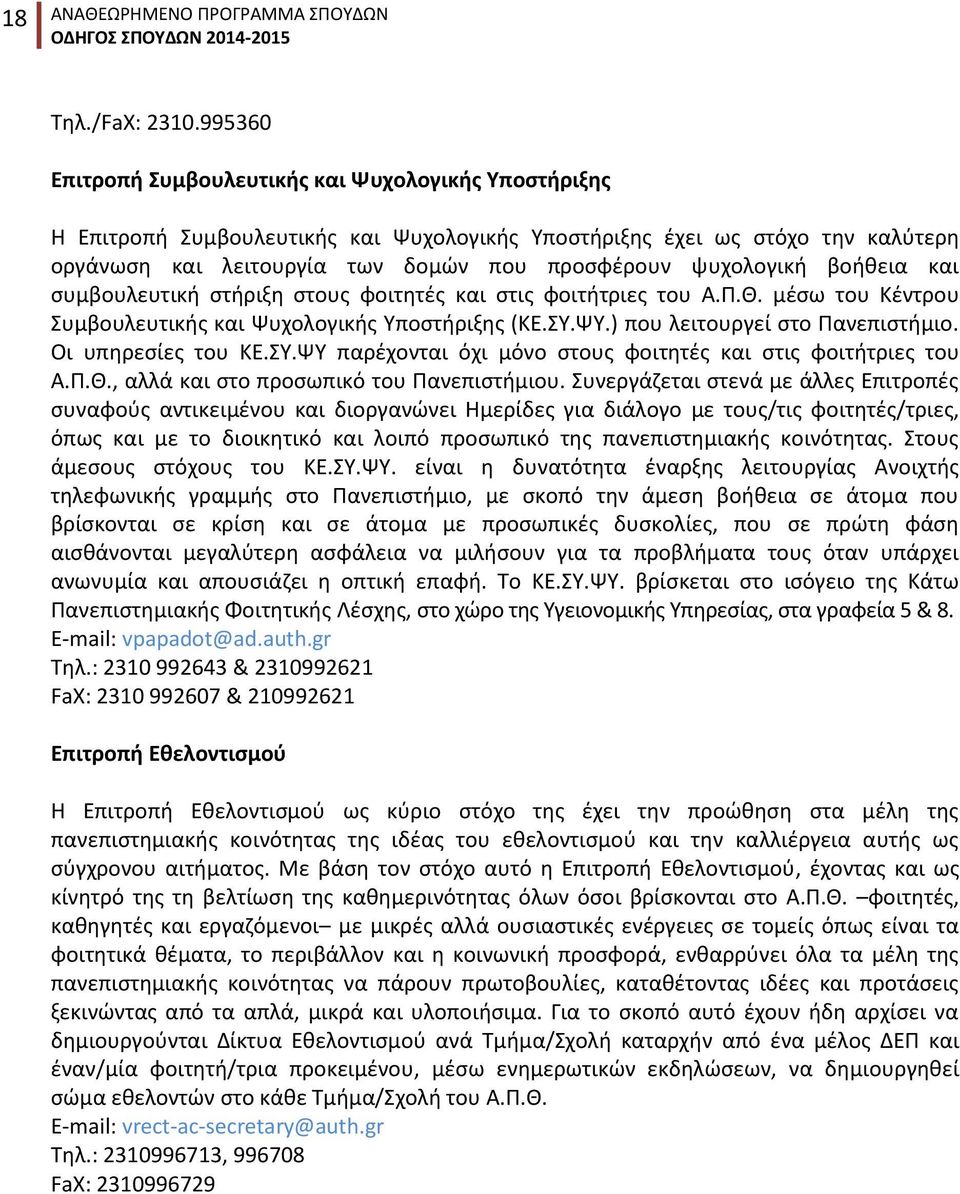 18 ΑΝΑΘΕΩΡΗΜΕΝΟ ΠΡΟΓΡΑΜΜΑ ΣΠΟΥΔΩΝ
ΟΔΗΓΟΣ ΣΠΟΥΔΩΝ 2014-2015

Τηλ./FaX: 2310.995360

Επιτροπή Συμβουλευτικής και Ψυχολογικής Υποστήριξης

Η Επιτροπή Συμβουλευτικής και Ψυχολογικής Υποστήριξης έχει ως στόχο την καλύτερη οργάνωση και λειτουργία των δομών που προσφέρουν ψυχολογική βοήθεια και συμβουλευτική στήριξη στους φοιτητές και στις φοιτήτριες του Α.Π.Θ. μέσω του Κέντρου Συμβουλευτικής και Ψυχολογικής Υποστήριξης (ΚΕ.ΣΥ.ΨΥ.) που λειτουργεί στο Πανεπιστήμιο. Οι υπηρεσίες του ΚΕ.ΣΥ.ΨΥ παρέχονται όχι μόνο στους φοιτητές και στις φοιτήτριες του Α.Π.Θ., αλλά και στο προσωπικό του Πανεπιστήμιου. Συνεργάζεται στενά με άλλες Επιτροπές συναφούς αντικειμένου και διοργανώνει Ημερίδες για διάλογο με τους/τις φοιτητές/τριες, όπως και με το διοικητικό και λοιπό προσωπικό της πανεπιστημιακής κοινότητας. Στους άμεσους στόχους του ΚΕ.ΣΥ.ΨΥ. είναι η δυνατότητα έναρξης λειτουργίας Ανοιχτής τηλεφωνικής γραμμής στο Πανεπιστήμιο, με σκοπό την άμεση βοήθεια σε άτομα που βρίσκονται σε κρίση και σε άτομα με προσωπικές δυσκολίες, που σε πρώτη φάση αισθάνονται μεγαλύτερη ασφάλεια να μιλήσουν για τα προβλήματα τους όταν υπάρχει ανωνυμία και απουσιάζει η οπτική επαφή. Το ΚΕ.ΣΥ.ΨΥ. βρίσκεται στο ισόγειο της Κάτω Πανεπιστημιακής Φοιτητικής Λέσχης, στο χώρο της Υγειονομικής Υπηρεσίας, στα γραφεία 5 & 8.
E-mail: vpapadot@ad.auth.gr
Τηλ.: 2310 992643 & 2310992621
FaX: 2310 992607 & 210992621

Επιτροπή Εθελοντισμού

Η Επιτροπή Εθελοντισμού ως κύριο στόχο της έχει την προώθηση στα μέλη της πανεπιστημιακής κοινότητας της ιδέας του εθελοντισμού και την καλλιέργεια αυτής ως σύγχρονου αιτήματος. Με βάση τον στόχο αυτό η Επιτροπή Εθελοντισμού, έχοντας και ως κίνητρό της τη βελτίωση της καθημερινότητας όλων όσοι βρίσκονται στο Α.Π.Θ. –φοιτητές, καθηγητές και εργαζόμενοι– με μικρές αλλά ουσιαστικές ενέργειες σε τομείς όπως είναι τα φοιτητικά θέματα, το περιβάλλον και η κοινωνική προσφορά, ενθαρρύνει όλα τα μέλη της πανεπιστημιακής κοινότητας να πάρουν πρωτοβουλίες, καταθέτοντας ιδέες και προτάσεις ξεκινώντας από τα απλά, μικρά και υλοποιήσιμα. Για το σκοπό αυτό έχουν ήδη αρχίσει να δημιουργούνται Δίκτυα Εθελοντισμού ανά Τμήμα/Σχολή καταρχήν από ένα μέλος ΔΕΠ και έναν/μία φοιτητή/τρια προκειμένου, μέσω ενημερωτικών εκδηλώσεων, να δημιουργηθεί σώμα εθελοντών στο κάθε Τμήμα/Σχολή του Α.Π.Θ.
E-mail: vrect-ac-secretary@auth.gr
Τηλ.: 2310996713, 996708
FaX: 2310996729